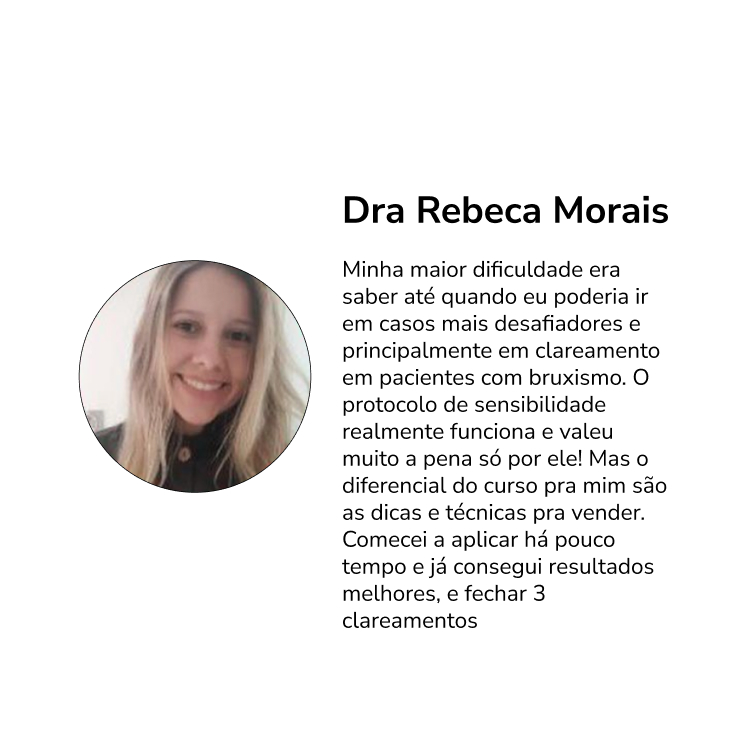 Dra Rebeca Morais

Minha maior dificuldade era saber até quando eu poderia ir em casos mais desafiadores e principalmente em clareamento em pacientes com bruxismo. O protocolo de sensibilidade realmente funciona e valeu muito a pena só por ele! Mas o diferencial do curso pra mim são as dicas e técnicas pra vender. Comecei a aplicar há pouco tempo e já consegui resultados melhores, e fechar 3 clareamentos